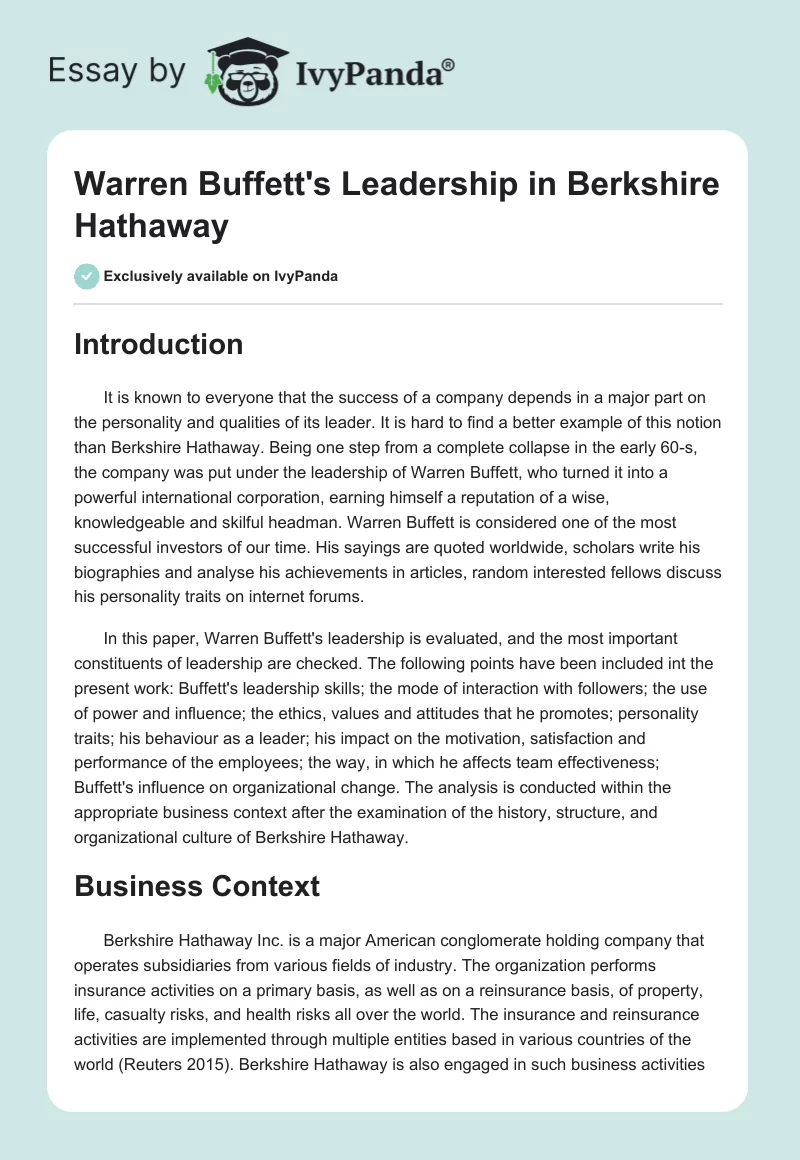 Essay by IvyPanda®

Warren Buffett's Leadership in Berkshire Hathaway

Exclusively available on IvyPanda

Introduction

It is known to everyone that the success of a company depends in a major part on the personality and qualities of its leader. It is hard to find a better example of this notion than Berkshire Hathaway. Being one step from a complete collapse in the early 60-s, the company was put under the leadership of Warren Buffett, who turned it into a powerful international corporation, earning himself a reputation of a wise, knowledgeable and skilful headman. Warren Buffett is considered one of the most successful investors of our time. His sayings are quoted worldwide, scholars write his biographies and analyse his achievements in articles, random interested fellows discuss his personality traits on internet forums.

In this paper, Warren Buffett's leadership is evaluated, and the most important constituents of leadership are checked. The following points have been included int the present work: Buffett's leadership skills; the mode of interaction with followers; the use of power and influence; the ethics, values and attitudes that he promotes; personality traits; his behaviour as a leader; his impact on the motivation, satisfaction and performance of the employees; the way, in which he affects team effectiveness; Buffett's influence on organizational change. The analysis is conducted within the appropriate business context after the examination of the history, structure, and organizational culture of Berkshire Hathaway.

Business Context

Berkshire Hathaway Inc. is a major American conglomerate holding company that operates subsidiaries from various fields of industry. The organization performs insurance activities on a primary basis, as well as on a reinsurance basis, of property, life, casualty risks, and health risks all over the world. The insurance and reinsurance activities are implemented through multiple entities based in various countries of the world (Reuters 2015). Berkshire Hathaway is also engaged in such business activities